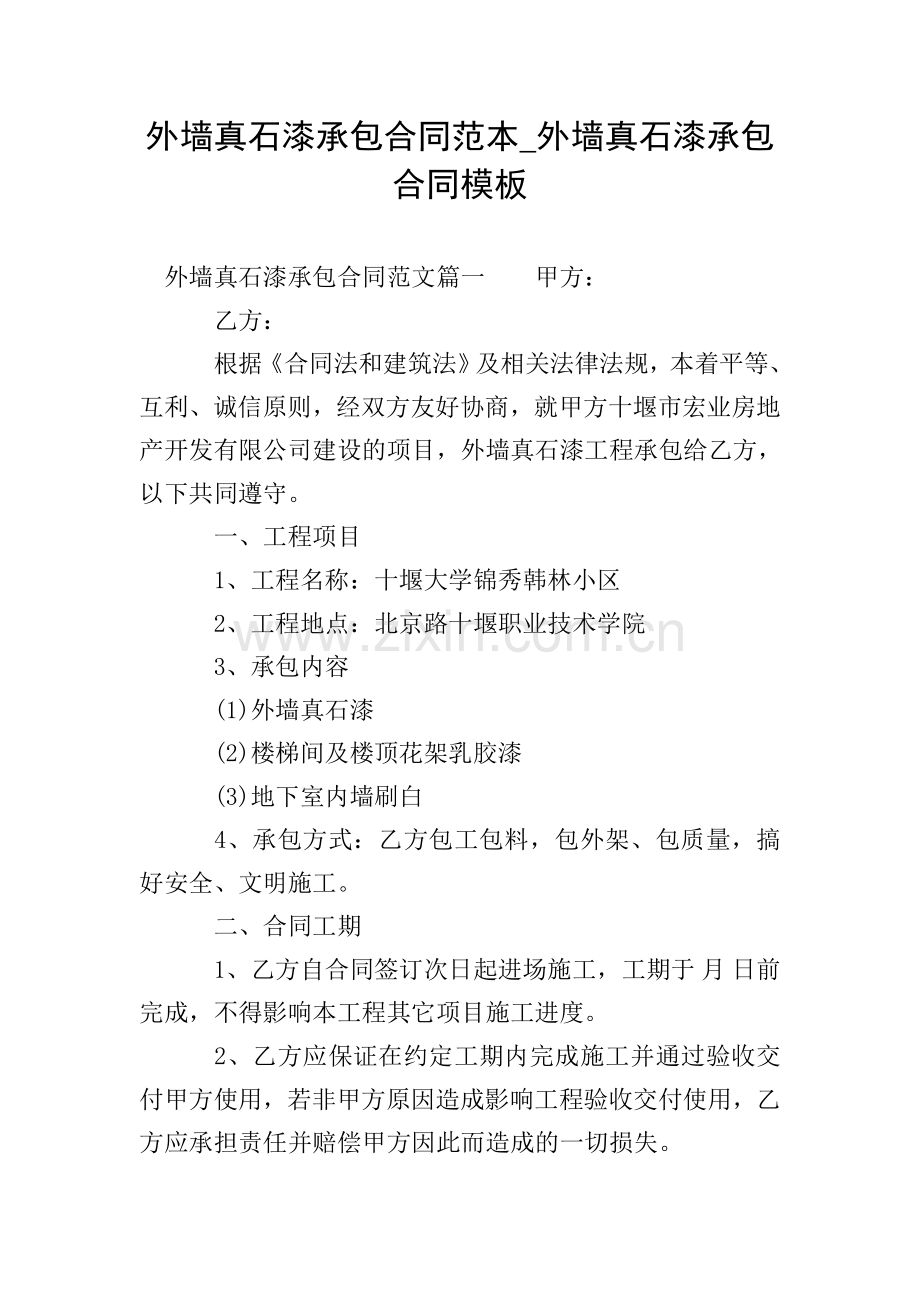 外墙真石漆承包合同范本_外墙真石漆承包合同模板

外墙真石漆承包合同范文篇一 甲方：

乙方：

根据《合同法和建筑法》及相关法律法规，本着平等、互利、诚信原则，经双方友好协商，就甲方十堰市宏业房地产开发有限公司建设的项目，外墙真石漆工程承包给乙方，以下共同遵守。

一、工程项目

1、工程名称：十堰大学锦秀韩林小区

2、工程地点：北京路十堰职业技术学院

3、承包内容

(1)外墙真石漆

(2)楼梯间及楼顶花架乳胶漆

(3)地下室内墙刷白

4、承包方式：乙方包工包料，包外架、包质量，搞好安全、文明施工。

二、合同工期

1、乙方自合同签订次日起进场施工，工期于 月 日前完成，不得影响本工程其它项目施工进度。

2、乙方应保证在约定工期内完成施工并通过验收交付甲方使用，若非甲方原因造成影响工程验收交付使用，乙方应承担责任并赔偿甲方因此而造成的一切损失。

www.zixin.com.cn